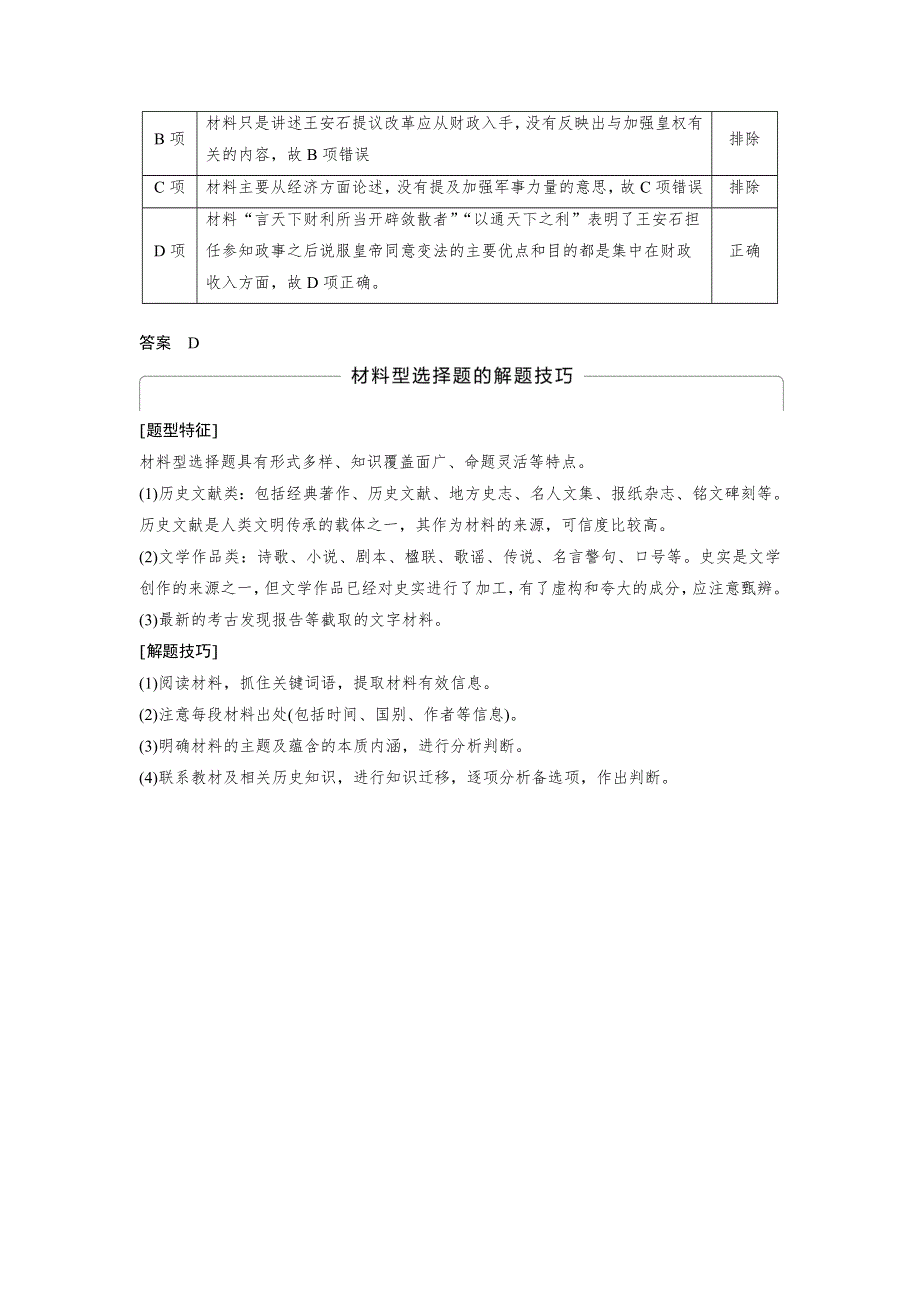 | B 项 | 材料只是讲述王安石提议改革应从财政入手，没有反映出与加强皇权有关的内容，故 B 项错误 | 排除 |
|---|---|---|
| C 项 | 材料主要从经济方面论述，没有提及加强军事力量的意思，故 C 项错误 | 排除 |
| D 项 | 材料“言天下财利所当开辟敛散者”“以通天下之利”表明了王安石担任参知政事之后说服皇帝同意变法的主要优点和目的都是集中在财政收入方面，故 D 项正确。 | 正确 |

答案　D

材料型选择题的解题技巧

[题型特征]

材料型选择题具有形式多样、知识覆盖面广、命题灵活等特点。

(1)历史文献类：包括经典著作、历史文献、地方史志、名人文集、报纸杂志、铭文碑刻等。历史文献是人类文明传承的载体之一，其作为材料的来源，可信度比较高。

(2)文学作品类：诗歌、小说、剧本、楹联、歌谣、传说、名言警句、口号等。史实是文学创作的来源之一，但文学作品已经对史实进行了加工，有了虚构和夸大的成分，应注意甄辨。

(3)最新的考古发现报告等截取的文字材料。

[解题技巧]

(1)阅读材料，抓住关键词语，提取材料有效信息。

(2)注意每段材料出处(包括时间、国别、作者等信息)。

(3)明确材料的主题及蕴含的本质内涵，进行分析判断。

(4)联系教材及相关历史知识，进行知识迁移，逐项分析备选项，作出判断。